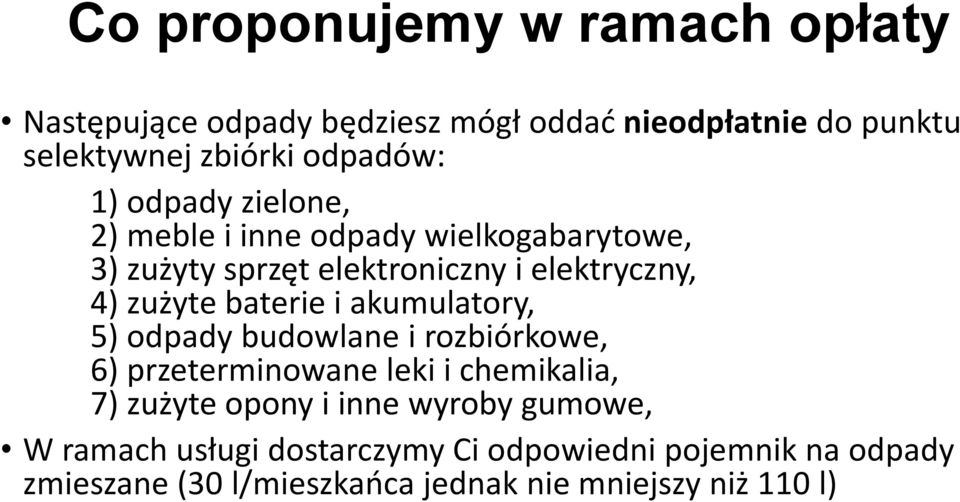 Co proponujemy w ramach opłaty

• Następujące odpady będziesz mógł oddać nieodpłatnie do punktu selektywnej zbiórki odpadów:

1) odpady zielone,
2) meble i inne odpady wielkogabarytowe,
3) zużyty sprzęt elektroniczny i elektryczny,
4) zużyte baterie i akumulatory,
5) odpady budowlane i rozbiórkowe,
6) przeterminowane leki i chemikalia,
7) zużyte opony i inne wyroby gumowe,

• W ramach usługi dostarczymy Ci odpowiedni pojemnik na odpady zmieszane (30 l/mieszkańca jednak nie mniejszy niż 110 l)